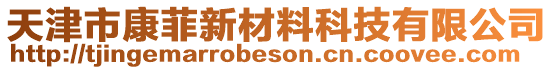 天津市康菲新材料科技有限公司
http://tjingemarrobeson.cn.coovee.com